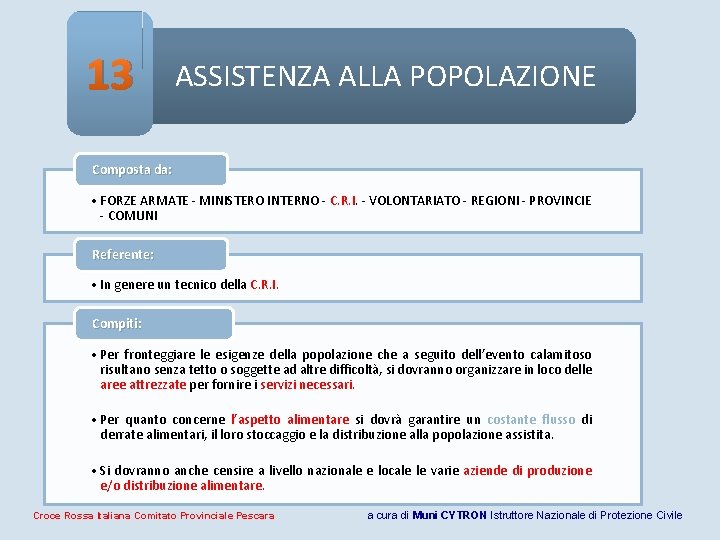 13

ASSISTENZA ALLA POPOLAZIONE

Composta da:

• FORZE ARMATE - MINISTERO INTERNO - C.R.I. - VOLONTARIATO - REGIONI - PROVINCIE - COMUNI

Referente:

• In genere un tecnico della C.R.I.

Compiti:

• Per fronteggiare le esigenze della popolazione che a seguito dell'evento calamitoso risultano senza tetto o soggette ad altre difficoltà, si dovranno organizzare in loco delle aree attrezzate per fornire i servizi necessari.

• Per quanto concerne l'aspetto alimentare si dovrà garantire un costante flusso di derrate alimentari, il loro stoccaggio e la distribuzione alla popolazione assistita.

• Si dovranno anche censire a livello nazionale e locale le varie aziende di produzione e/o distribuzione alimentare.

Croce Rossa Italiana Comitato Provinciale Pescara

a cura di Muni CYTRON Istruttore Nazionale di Protezione Civile